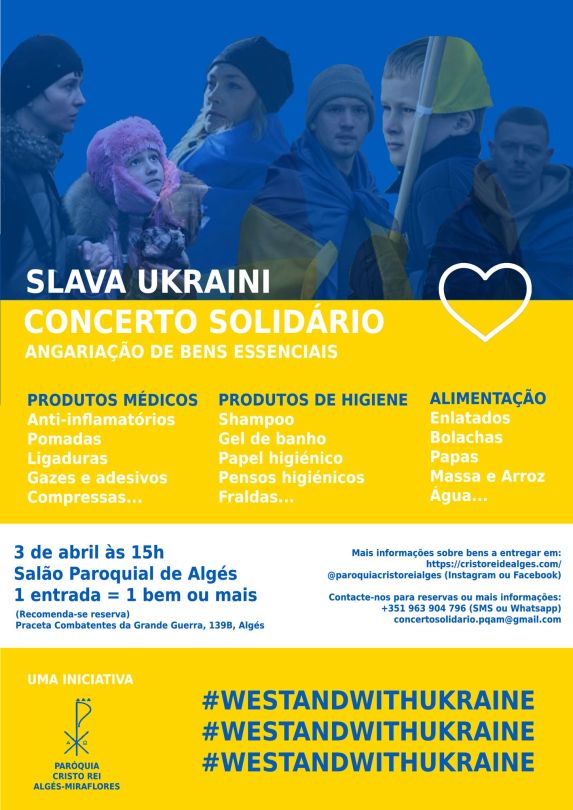 SLAVA UKRAINI
CONCERTO SOLIDÁRIO
ANGARIAÇÃO DE BENS ESSENCIAIS

PRODUTOS MÉDICOS
Anti-inflamatórios
Pomadas
Ligaduras
Gazes e adesivos
Compressas...

PRODUTOS DE HIGIENE
Shampoo
Gel de banho
Papel higiénico
Pensos higiénicos
Fraldas...

ALIMENTAÇÃO
Enlatados
Bolachas
Papas
Massa e Arroz
Água...

3 de abril às 15h
Salão Paroquial de Algés
1 entrada = 1 bem ou mais
(Recomenda-se reserva)
Praceta Combatentes da Grande Guerra, 139B, Algés

Mais informações sobre bens a entregar em:
https://cristoreidealges.com/
@paroquiacristoreialges (Instagram ou Facebook)

Contacte-nos para reservas ou mais informações:
+351 963 904 796 (SMS ou Whatsapp)
concertosolidario.pqam@gmail.com

UMA INICIATIVA
PARÓQUIA
CRISTO REI
ALGÉS-MIRAFLORES

#WESTANDWITHUKRAINE
#WESTANDWITHUKRAINE
#WESTANDWITHUKRAINE